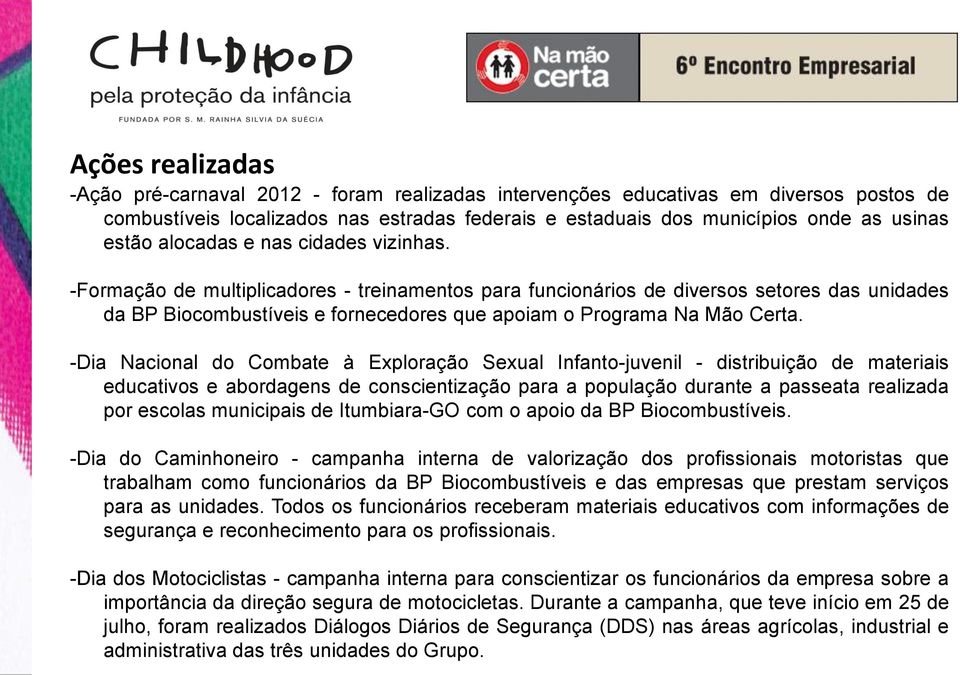 CHILDHOOD
pela proteção da infância
FUNDADA POR S. M. RAINHA SILVIA DA SUÉCIA

Na mão certa

6º Encontro Empresarial

Ações realizadas

-Ação pré-carnaval 2012 - foram realizadas intervenções educativas em diversos postos de combustíveis localizados nas estradas federais e estaduais dos municípios onde as usinas estão alocadas e nas cidades vizinhas.

-Formação de multiplicadores - treinamentos para funcionários de diversos setores das unidades da BP Biocombustíveis e fornecedores que apoiam o Programa Na Mão Certa.

-Dia Nacional do Combate à Exploração Sexual Infanto-juvenil - distribuição de materiais educativos e abordagens de conscientização para a população durante a passeata realizada por escolas municipais de Itumbiara-GO com o apoio da BP Biocombustíveis.

-Dia do Caminhoneiro - campanha interna de valorização dos profissionais motoristas que trabalham como funcionários da BP Biocombustíveis e das empresas que prestam serviços para as unidades. Todos os funcionários receberam materiais educativos com informações de segurança e reconhecimento para os profissionais.

-Dia dos Motociclistas - campanha interna para conscientizar os funcionários da empresa sobre a importância da direção segura de motocicletas. Durante a campanha, que teve início em 25 de julho, foram realizados Diálogos Diários de Segurança (DDS) nas áreas agrícolas, industrial e administrativa das três unidades do Grupo.